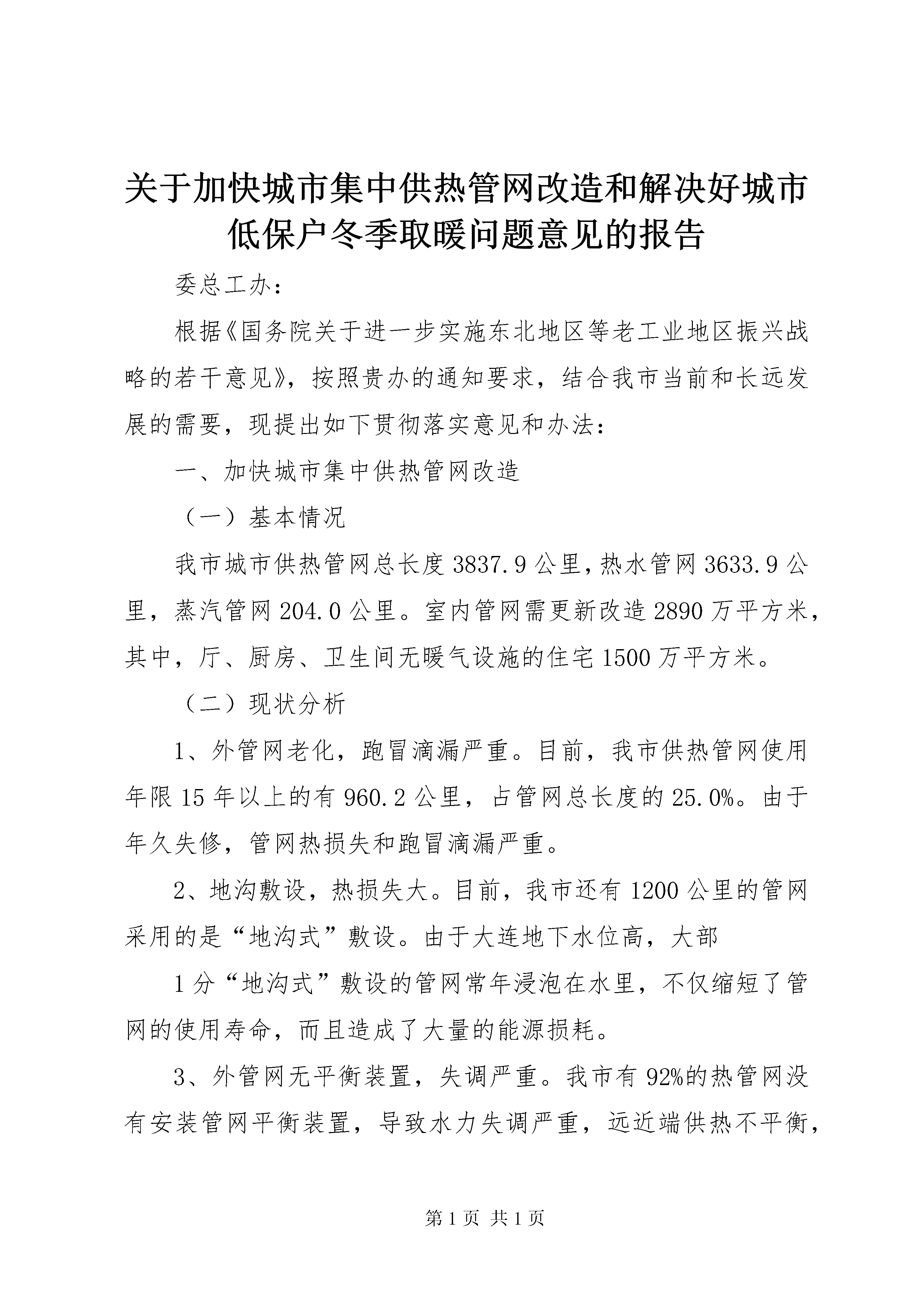 关于加快城市集中供热管网改造和解决好城市低保户冬季取暖问题意见的报告

委总工办：

根据《国务院关于进一步实施东北地区等老工业地区振兴战略的若干意见》，按照贵办的通知要求，结合我市当前和长远发展的需要，现提出如下贯彻落实意见和办法：

一、加快城市集中供热管网改造

（一）基本情况

我市城市供热管网总长度3837.9公里，热水管网3633.9公里，蒸汽管网204.0公里。室内管网需更新改造2890万平方米，其中，厅、厨房、卫生间无暖气设施的住宅1500万平方米。

（二）现状分析

1、外管网老化，跑冒滴漏严重。目前，我市供热管网使用年限15年以上的有960.2公里，占管网总长度的25.0%。由于年久失修，管网热损失和跑冒滴漏严重。

2、地沟敷设，热损失大。目前，我市还有1200公里的管网采用的是“地沟式”敷设。由于大连地下水位高，大部

1分“地沟式”敷设的管网常年浸泡在水里，不仅缩短了管网的使用寿命，而且造成了大量的能源损耗。

3、外管网无平衡装置，失调严重。我市有92%的热管网没有安装管网平衡装置，导致水力失调严重，远近端供热不平衡，

第1页 共1页